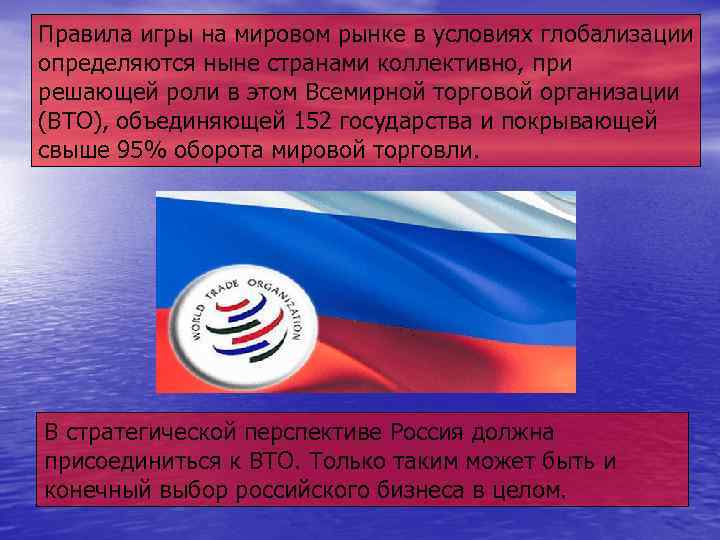 Правила игры на мировом рынке в условиях глобализации определяются ныне странами коллективно, при решающей роли в этом Всемирной торговой организации (ВТО), объединяющей 152 государства и покрывающей свыше 95% оборота мировой торговли.

WORLD TRADE ORGANIZATION

В стратегической перспективе Россия должна присоединиться к ВТО. Только таким может быть и конечный выбор российского бизнеса в целом.